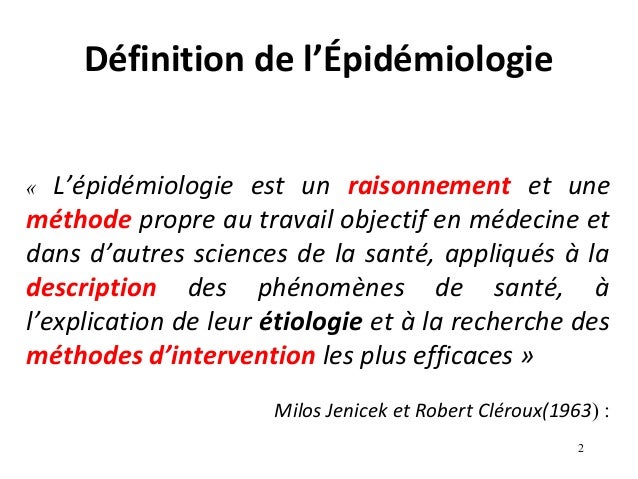 Définition de l'Épidémiologie

« L'épidémiologie est un raisonnement et une méthode propre au travail objectif en médecine et dans d'autres sciences de la santé, appliqués à la description des phénomènes de santé, à l'explication de leur étiologie et à la recherche des méthodes d'intervention les plus efficaces »

Milos Jenicek et Robert Cléroux(1963) :

2